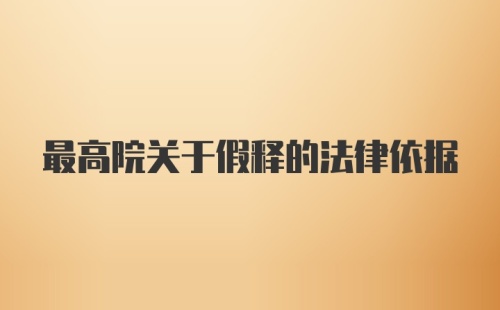 最高院关于假释的法律依据